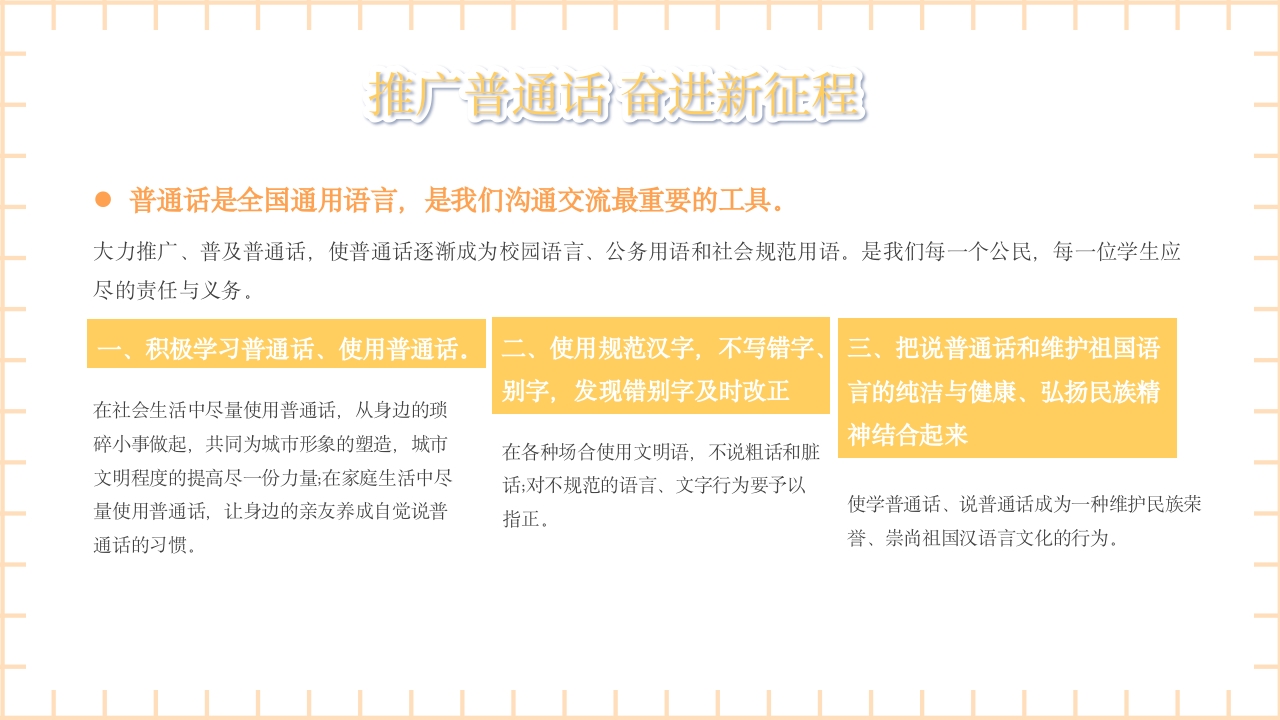 推广普通话 奋进新征程

普通话是全国通用语言，是我们沟通交流最重要的工具。

大力推广、普及普通话，使普通话逐渐成为校园语言、公务用语和社会规范用语。是我们每一个公民，每一位学生应尽的责任与义务。

一、积极学习普通话、使用普通话。

在社会生活中尽量使用普通话，从身边的琐碎小事做起，共同为城市形象的塑造，城市文明程度的提高尽一份力量;在家庭生活中尽量使用普通话，让身边的亲友养成自觉说普通话的习惯。

二、使用规范汉字，不写错字、别字，发现错别字及时改正

在各种场合使用文明语，不说粗话和脏话;对不规范的语言、文字行为要予以指正。

三、把说普通话和维护祖国语言的纯洁与健康、弘扬民族精神结合起来

使学普通话、说普通话成为一种维护民族荣誉、崇尚祖国汉语言文化的行为。